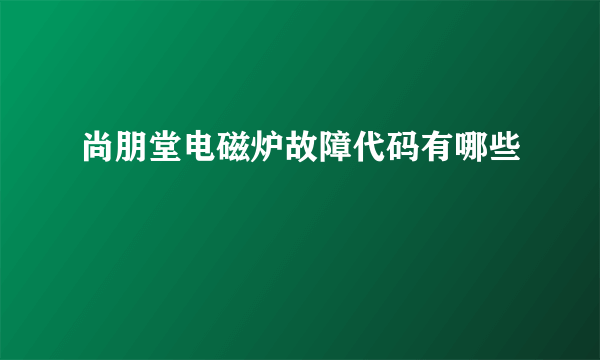 尚朋堂电磁炉故障代码有哪些